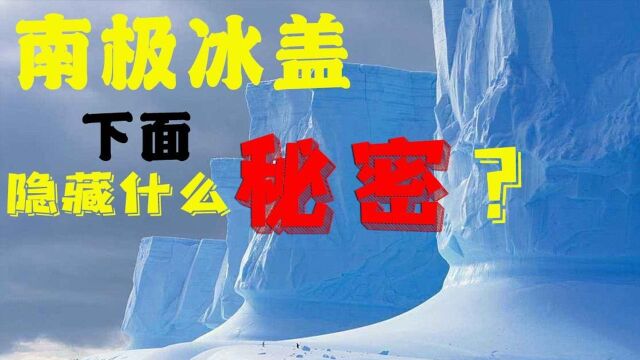 南极冰盖

下面
隐藏什么秘密？